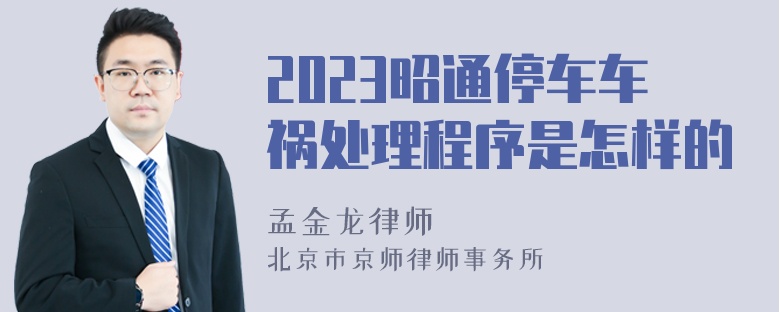 2023昭通停车车祸处理程序是怎样的

孟金龙律师
北京市京师律师事务所